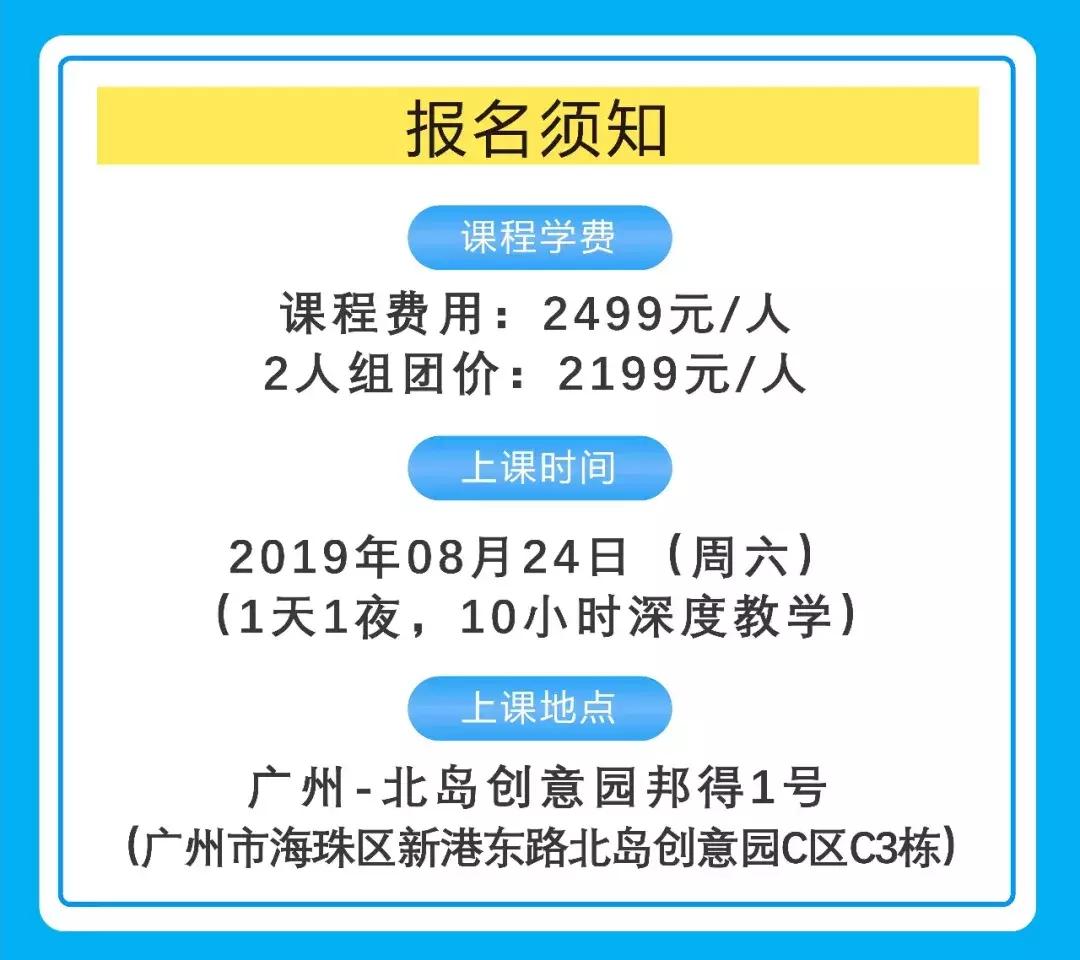 报名须知

课程学费

课程费用：2499元/人
2人组团价：2199元/人

上课时间

2019年08月24日（周六）
（1天1夜，10小时深度教学）

上课地点

广州-北岛创意园邦得1号
（广州市海珠区新港东路北岛创意园C区C3栋）